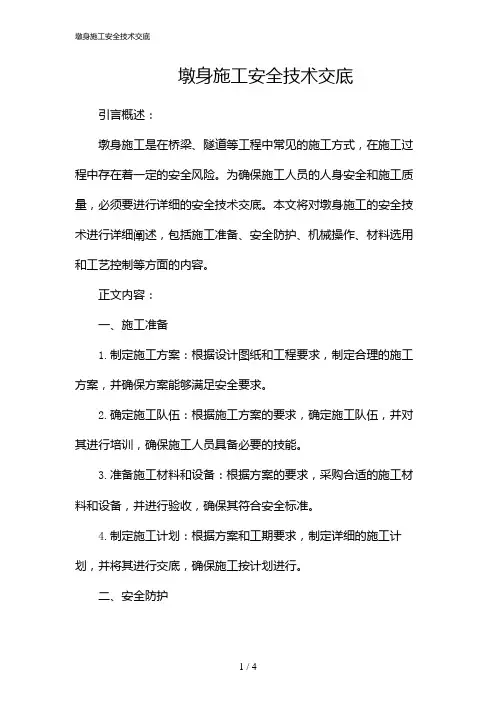 墩身施工安全技术交底

墩身施工安全技术交底

引言概述：

墩身施工是在桥梁、隧道等工程中常见的施工方式，在施工过程中存在着一定的安全风险。为确保施工人员的人身安全和施工质量，必须要进行详细的安全技术交底。本文将对墩身施工的安全技术进行详细阐述，包括施工准备、安全防护、机械操作、材料选用和工艺控制等方面的内容。

正文内容：

一、施工准备

1. 制定施工方案：根据设计图纸和工程要求，制定合理的施工方案，并确保方案能够满足安全要求。

2. 确定施工队伍：根据施工方案的要求，确定施工队伍，并对其进行培训，确保施工人员具备必要的技能。

3. 准备施工材料和设备：根据方案的要求，采购合适的施工材料和设备，并进行验收，确保其符合安全标准。

4. 制定施工计划：根据方案和工期要求，制定详细的施工计划，并将其进行交底，确保施工按计划进行。

二、安全防护

1 / 4